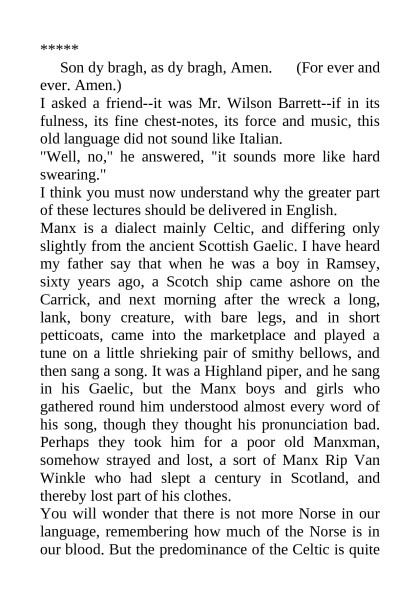 *****

Son dy bragh, as dy bragh, Amen. (For ever and ever. Amen.)

I asked a friend--it was Mr. Wilson Barrett--if in its fulness, its fine chest-notes, its force and music, this old language did not sound like Italian.

"Well, no," he answered, "it sounds more like hard swearing."

I think you must now understand why the greater part of these lectures should be delivered in English.

Manx is a dialect mainly Celtic, and differing only slightly from the ancient Scottish Gaelic. I have heard my father say that when he was a boy in Ramsey, sixty years ago, a Scotch ship came ashore on the Carrick, and next morning after the wreck a long, lank, bony creature, with bare legs, and in short petticoats, came into the marketplace and played a tune on a little shrieking pair of smithy bellows, and then sang a song. It was a Highland piper, and he sang in his Gaelic, but the Manx boys and girls who gathered round him understood almost every word of his song, though they thought his pronunciation bad. Perhaps they took him for a poor old Manxman, somehow strayed and lost, a sort of Manx Rip Van Winkle who had slept a century in Scotland, and thereby lost part of his clothes.

You will wonder that there is not more Norse in our language, remembering how much of the Norse is in our blood. But the predominance of the Celtic is quite